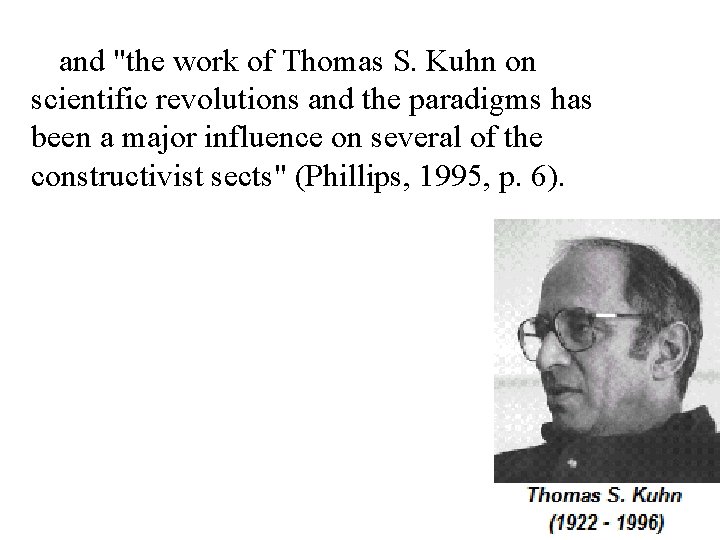 and "the work of Thomas S. Kuhn on scientific revolutions and the paradigms has been a major influence on several of the constructivist sects" (Phillips, 1995, p. 6).

Thomas S. Kuhn
(1922 - 1996)